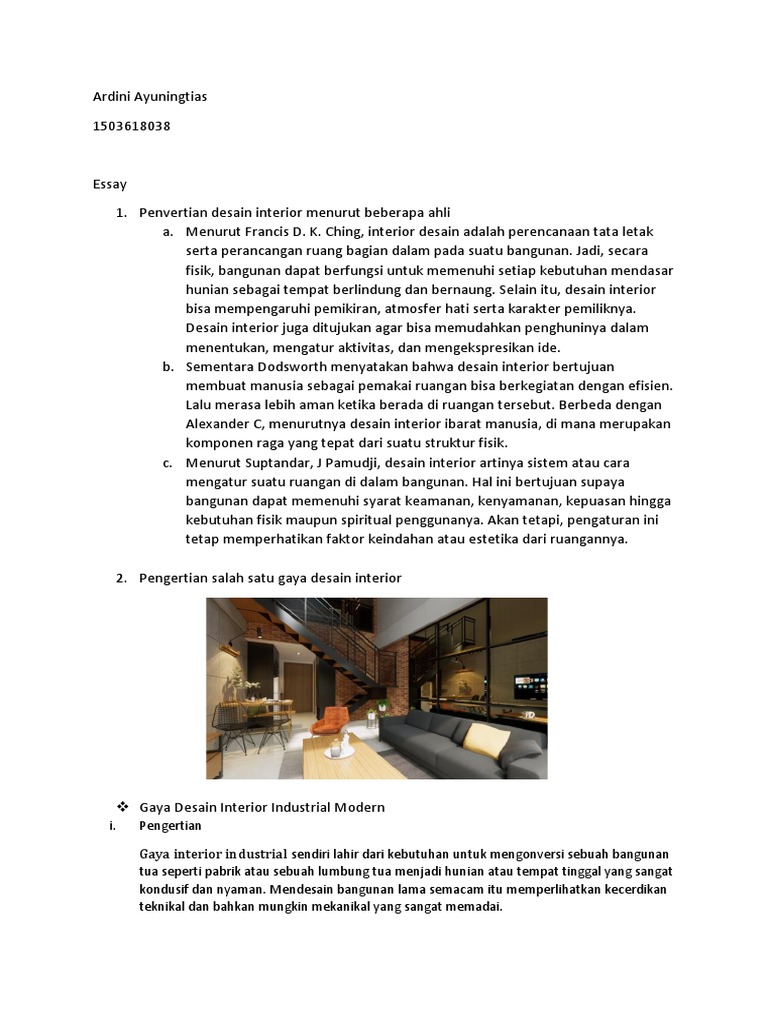 Ardini Ayuningtias

1503618038

Essay

1. Penvertian desain interior menurut beberapa ahli
   a. Menurut Francis D. K. Ching, interior desain adalah perencanaan tata letak serta perancangan ruang bagian dalam pada suatu bangunan. Jadi, secara fisik, bangunan dapat berfungsi untuk memenuhi setiap kebutuhan mendasar hunian sebagai tempat berlindung dan bernaung. Selain itu, desain interior bisa mempengaruhi pemikiran, atmosfer hati serta karakter pemiliknya. Desain interior juga ditujukan agar bisa memudahkan penghuninya dalam menentukan, mengatur aktivitas, dan mengekspresikan ide.
   b. Sementara Dodsworth menyatakan bahwa desain interior bertujuan membuat manusia sebagai pemakai ruangan bisa berkegiatan dengan efisien. Lalu merasa lebih aman ketika berada di ruangan tersebut. Berbeda dengan Alexander C, menurutnya desain interior ibarat manusia, di mana merupakan komponen raga yang tepat dari suatu struktur fisik.
   c. Menurut Suptandar, J Pamudji, desain interior artinya sistem atau cara mengatur suatu ruangan di dalam bangunan. Hal ini bertujuan supaya bangunan dapat memenuhi syarat keamanan, kenyamanan, kepuasan hingga kebutuhan fisik maupun spiritual penggunanya. Akan tetapi, pengaturan ini tetap memperhatikan faktor keindahan atau estetika dari ruangannya.

2. Pengertian salah satu gaya desain interior

❖ Gaya Desain Interior Industrial Modern

i. Pengertian

Gaya interior industrial sendiri lahir dari kebutuhan untuk mengonversi sebuah bangunan tua seperti pabrik atau sebuah lumbung tua menjadi hunian atau tempat tinggal yang sangat kondusif dan nyaman. Mendesain bangunan lama semacam itu memperlihatkan kecerdikan teknikal dan bahkan mungkin mekanikal yang sangat memadai.